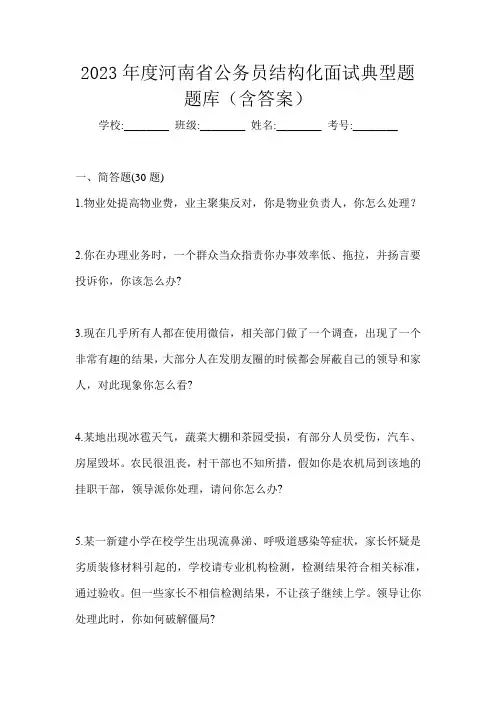 2023 年度河南省公务员结构化面试典型题题库（含答案）

学校:________ 班级:________ 姓名:________ 考号:________

一、简答题(30 题)

1.物业处提高物业费，业主聚集反对，你是物业负责人，你怎么处理？

2.你在办理业务时，一个群众当众指责你办事效率低、拖拉，并扬言要投诉你，你该怎么办?

3.现在几乎所有人都在使用微信，相关部门做了一个调查，出现了一个非常有趣的结果，大部分人在发朋友圈的时候都会屏蔽自己的领导和家人，对此现象你怎么看?

4.某地出现冰雹天气，蔬菜大棚和茶园受损，有部分人员受伤，汽车、房屋毁坏。农民很沮丧，村干部也不知所措，假如你是农机局到该地的挂职干部，领导派你处理，请问你怎么办?

5.某一新建小学在校学生出现流鼻涕、呼吸道感染等症状，家长怀疑是劣质装修材料引起的，学校请专业机构检测，检测结果符合相关标准，通过验收。但一些家长不相信检测结果，不让孩子继续上学。领导让你处理此时，你如何破解僵局?